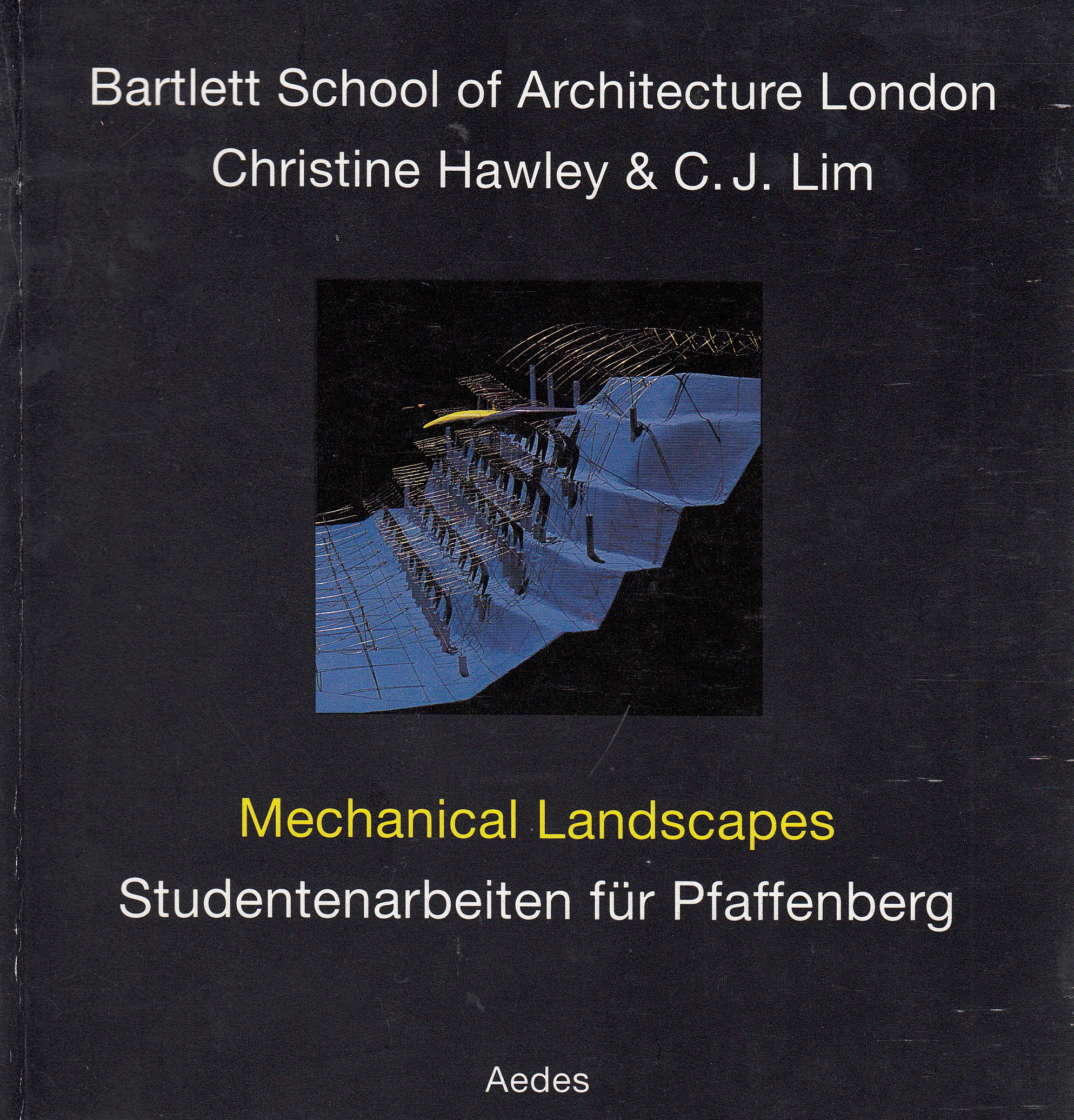 Bartlett School of Architecture London
Christine Hawley & C. J. Lim

Mechanical Landscapes
Studentenarbeiten für Pfaffenberg

Aedes